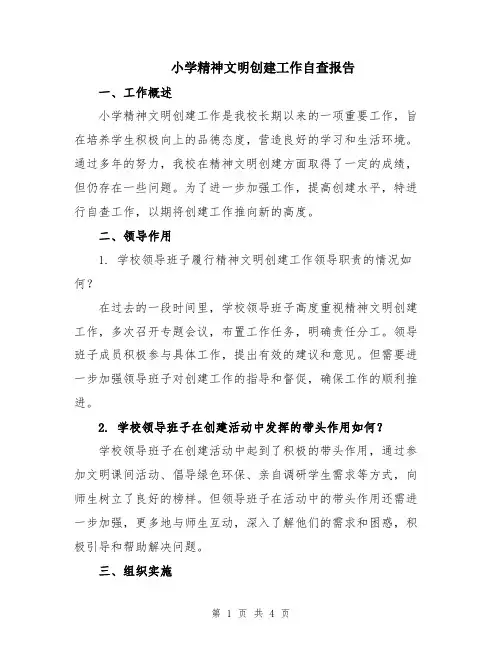 小学精神文明创建工作自查报告

一、工作概述

小学精神文明创建工作是我校长期以来的一项重要工作，旨在培养学生积极向上的品德态度，营造良好的学习和生活环境。通过多年的努力，我校在精神文明创建方面取得了一定的成绩，但仍存在一些问题。为了进一步加强工作，提高创建水平，特进行自查工作，以期将创建工作推向新的高度。

二、领导作用

1. 学校领导班子履行精神文明创建工作领导职责的情况如何？

在过去的一段时间里，学校领导班子高度重视精神文明创建工作，多次召开专题会议，布置工作任务，明确责任分工。领导班子成员积极参与具体工作，提出有效的建议和意见。但需要进一步加强领导班子对创建工作的指导和督促，确保工作的顺利推进。

2. 学校领导班子在创建活动中发挥的带头作用如何？

学校领导班子在创建活动中起到了积极的带头作用，通过参加文明课间活动、倡导绿色环保、亲自调研学生需求等方式，向师生树立了良好的榜样。但领导班子在活动中的带头作用还需进一步加强，更多地与师生互动，深入了解他们的需求和困惑，积极引导和帮助解决问题。

三、组织实施

第 1 页 共 4 页